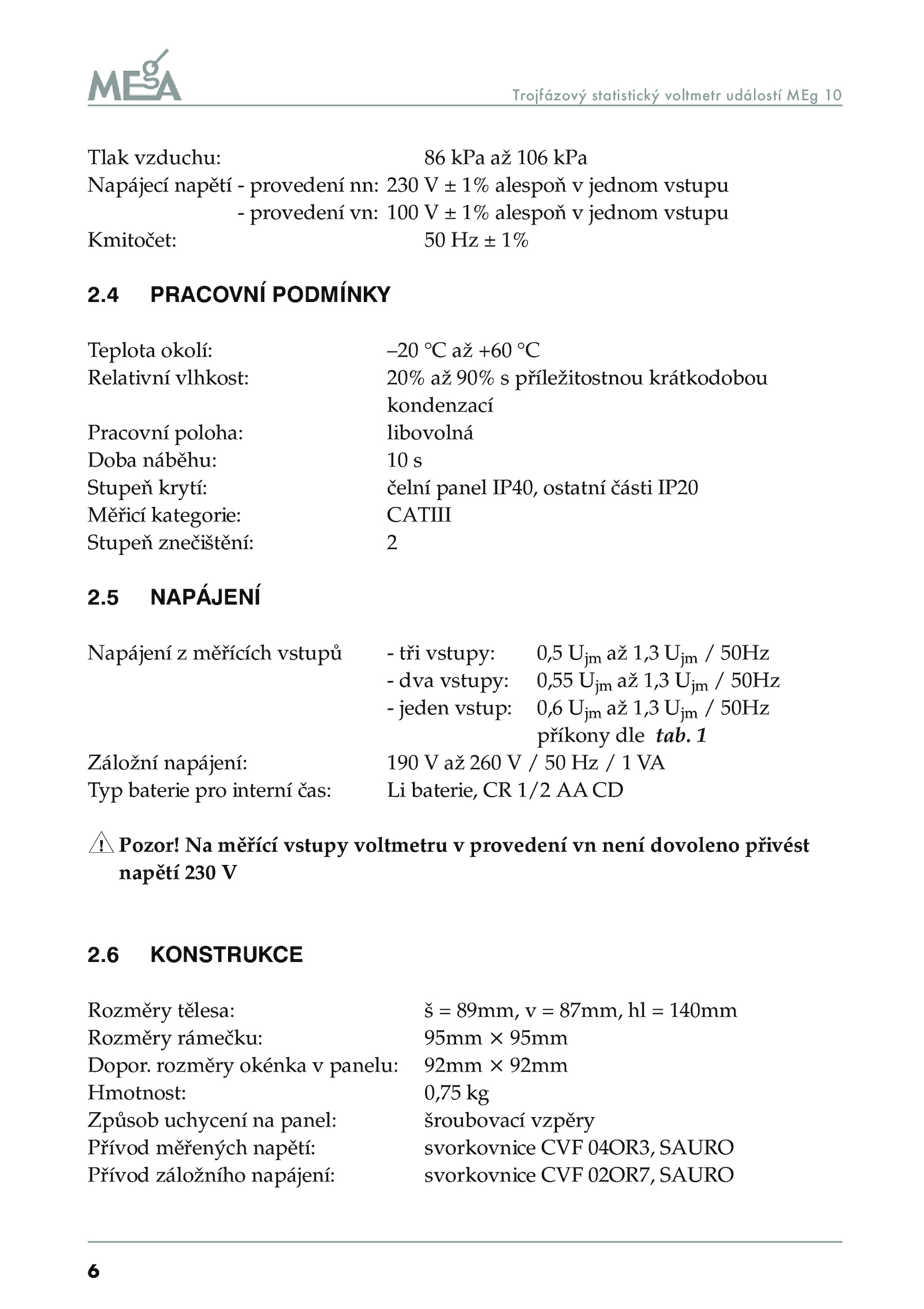 MEgA

Trojfázový statistický voltmetr událostí MEg 10

Tlak vzduchu: 86 kPa až 106 kPa
Napájecí napětí - provedení nn: 230 V ± 1% alespoň v jednom vstupu
- provedení vn: 100 V ± 1% alespoň v jednom vstupu
Kmitočet: 50 Hz ± 1%

2.4 PRACOVNÍ PODMÍNKY

Teplota okolí: –20 °C až +60 °C
Relativní vlhkost: 20% až 90% s příležitostnou krátkodobou kondenzací
Pracovní poloha: libovolná
Doba náběhu: 10 s
Stupeň krytí: čelní panel IP40, ostatní části IP20
Měřicí kategorie: CATIII
Stupeň znečištění: 2

2.5 NAPÁJENÍ

Napájení z měřících vstupů - tři vstupy: 0,5 $U_{jm}$ až 1,3 $U_{jm}$ / 50Hz
- dva vstupy: 0,55 $U_{jm}$ až 1,3 $U_{jm}$ / 50Hz
- jeden vstup: 0,6 $U_{jm}$ až 1,3 $U_{jm}$ / 50Hz
příkony dle tab. 1
Záložní napájení: 190 V až 260 V / 50 Hz / 1 VA
Typ baterie pro interní čas: Li baterie, CR 1/2 AA CD

Pozor! Na měřící vstupy voltmetru v provedení vn není dovoleno přivést napětí 230 V

2.6 KONSTRUKCE

Rozměry tělesa: š = 89mm, v = 87mm, hl = 140mm
Rozměry rámečku: 95mm × 95mm
Dopor. rozměry okénka v panelu: 92mm × 92mm
Hmotnost: 0,75 kg
Způsob uchycení na panel: šroubovací vzpěry
Přívod měřených napětí: svorkovnice CVF 04OR3, SAURO
Přívod záložního napájení: svorkovnice CVF 02OR7, SAURO

6